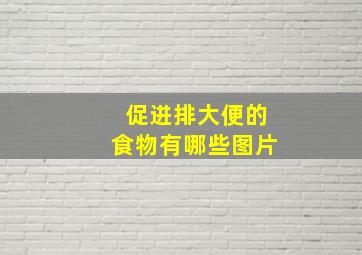 促进排大便的
食物有哪些图片